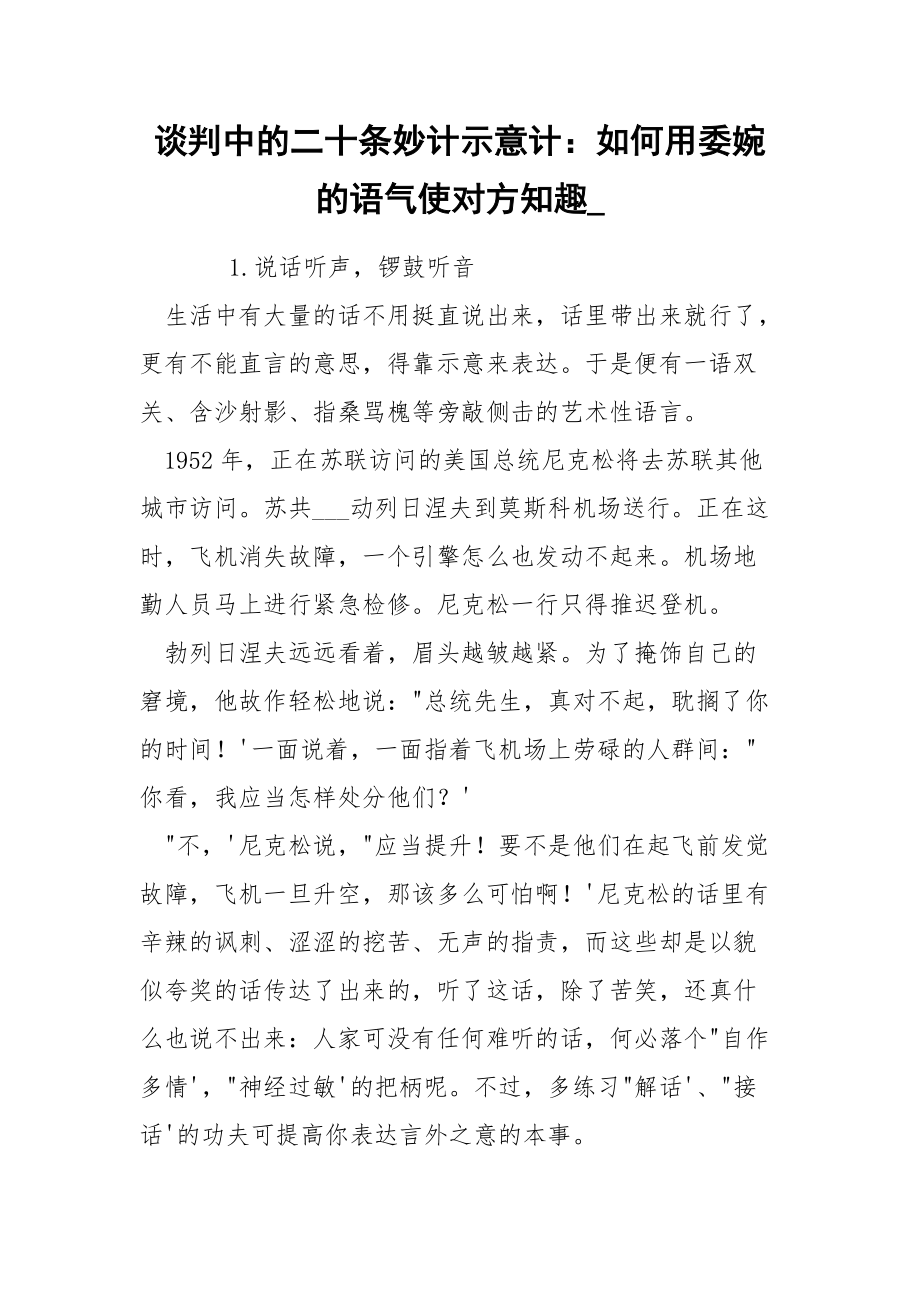 谈判中的二十条妙计示意计：如何用委婉的语气使对方知趣_

1.说话听声，锣鼓听音

生活中有大量的话不用挺直说出来，话里带出来就行了，更有不能直言的意思，得靠示意来表达。于是便有一语双关、含沙射影、指桑骂槐等旁敲侧击的艺术性语言。

1952 年，正在苏联访问的美国总统尼克松将去苏联其他城市访问。苏共___动列日涅夫到莫斯科机场送行。正在这时，飞机消失故障，一个引擎怎么也发动不起来。机场地勤人员马上进行紧急检修。尼克松一行只得推迟登机。

勃列日涅夫远远看着，眉头越皱越紧。为了掩饰自己的窘境，他故作轻松地说："总统先生，真对不起，耽搁了你的时间！'一面说着，一面指着飞机场上劳碌的人群间："你看，我应当怎样处分他们？'

"不，'尼克松说，"应当提升！要不是他们在起飞前发觉故障，飞机一旦升空，那该多么可怕啊！'尼克松的话里有辛辣的讽刺、涩涩的挖苦、无声的指责，而这些却是以貌似夸奖的话传达了出来的，听了这话，除了苦笑，还真什么也说不出来：人家可没有任何难听的话，何必落个"自作多情'，"神经过敏'的把柄呢。不过，多练习"解话'、"接话'的功夫可提高你表达言外之意的本事。